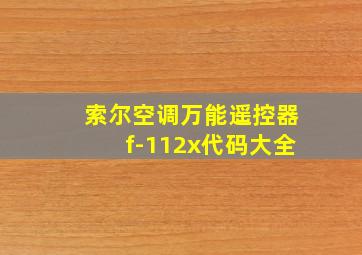 索尔空调万能遥控器
f-112x代码大全